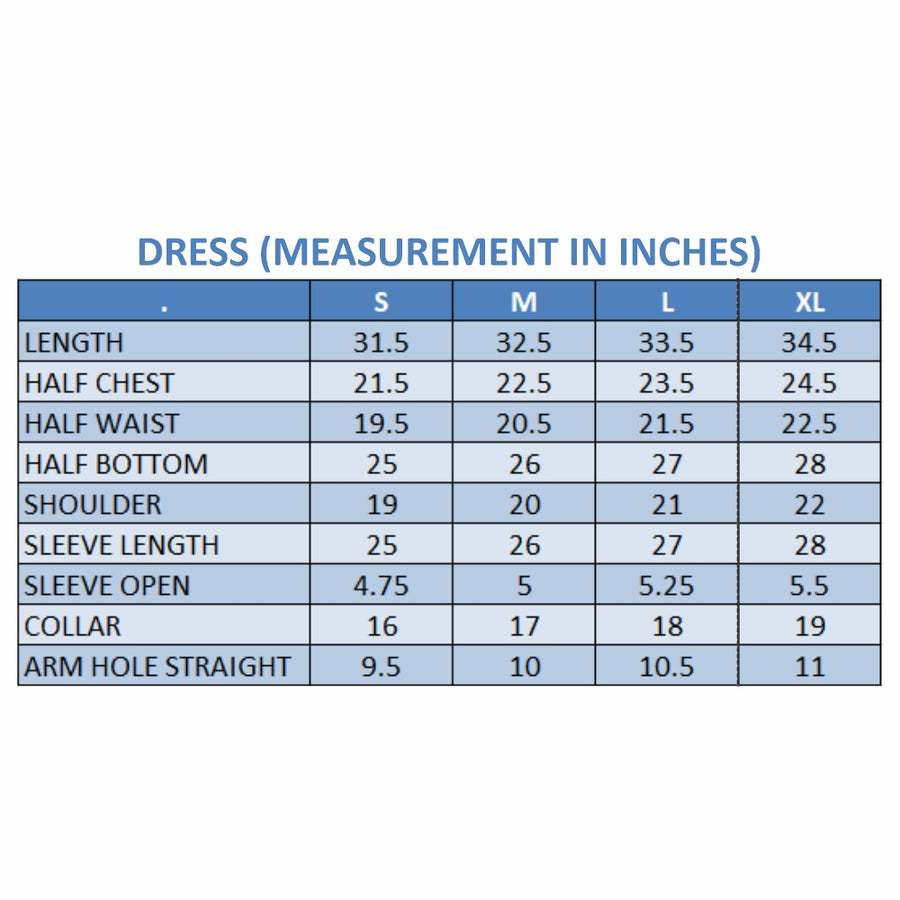 DRESS (MEASUREMENT IN INCHES)

| . | S | M | L | XL |
|---|---|---|---|---|
| LENGTH | 31.5 | 32.5 | 33.5 | 34.5 |
| HALF CHEST | 21.5 | 22.5 | 23.5 | 24.5 |
| HALF WAIST | 19.5 | 20.5 | 21.5 | 22.5 |
| HALF BOTTOM | 25 | 26 | 27 | 28 |
| SHOULDER | 19 | 20 | 21 | 22 |
| SLEEVE LENGTH | 25 | 26 | 27 | 28 |
| SLEEVE OPEN | 4.75 | 5 | 5.25 | 5.5 |
| COLLAR | 16 | 17 | 18 | 19 |
| ARM HOLE STRAIGHT | 9.5 | 10 | 10.5 | 11 |